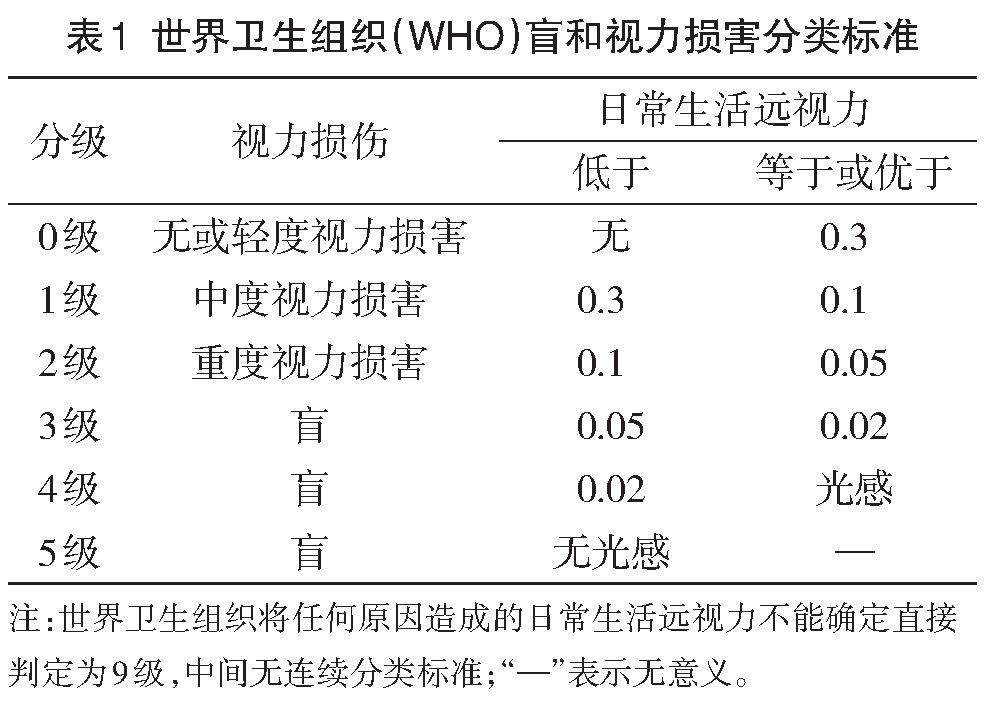 表1 世界卫生组织(WHO)盲和视力损害分类标准

| 分级 | 视力损伤 | 日常生活远视力 低于 | 日常生活远视力 等于或优于 |
|---|---|---|---|
| 0级 | 无或轻度视力损害 | 无 | 0.3 |
| 1级 | 中度视力损害 | 0.3 | 0.1 |
| 2级 | 重度视力损害 | 0.1 | 0.05 |
| 3级 | 盲 | 0.05 | 0.02 |
| 4级 | 盲 | 0.02 | 光感 |
| 5级 | 盲 | 无光感 | — |

注:世界卫生组织将任何原因造成的日常生活远视力不能确定直接判定为9级,中间无连续分类标准;“—”表示无意义。